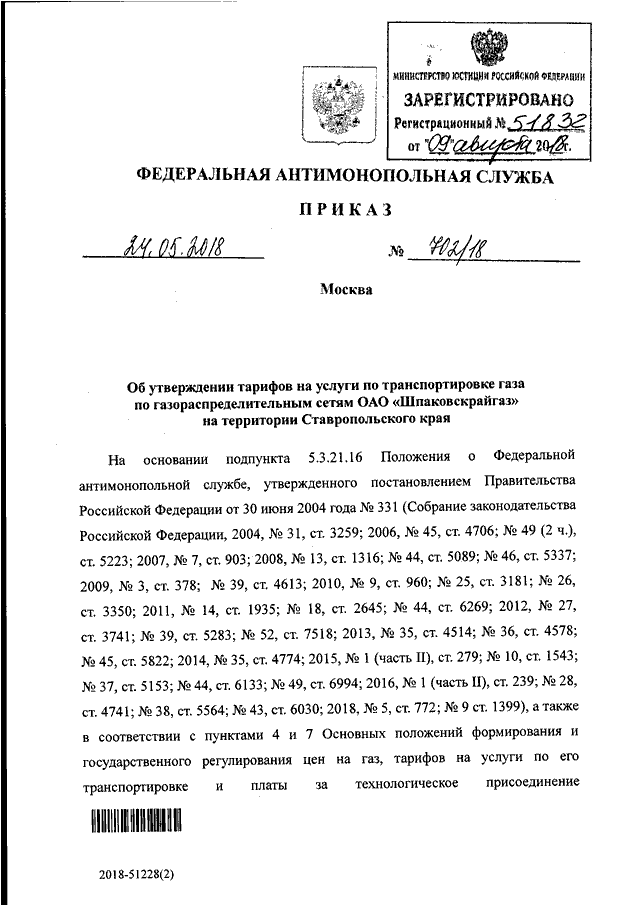 МИНИСТЕРСТВО ЮСТИЦИИ РОССИЙСКОЙ ФЕДЕРАЦИИ
ЗАРЕГИСТРИРОВАНО
Регистрационный № 51832
от "09" августа 2018г.

ФЕДЕРАЛЬНАЯ АНТИМОНОПОЛЬНАЯ СЛУЖБА

ПРИКАЗ

24.05.2018 № 702/18

Москва

Об утверждении тарифов на услуги по транспортировке газа по газораспределительным сетям ОАО «Шпаковскрайгаз» на территории Ставропольского края

На основании подпункта 5.3.21.16 Положения о Федеральной антимонопольной службе, утвержденного постановлением Правительства Российской Федерации от 30 июня 2004 года № 331 (Собрание законодательства Российской Федерации, 2004, № 31, ст. 3259; 2006, № 45, ст. 4706; № 49 (2 ч.), ст. 5223; 2007, № 7, ст. 903; 2008, № 13, ст. 1316; № 44, ст. 5089; № 46, ст. 5337; 2009, № 3, ст. 378; № 39, ст. 4613; 2010, № 9, ст. 960; № 25, ст. 3181; № 26, ст. 3350; 2011, № 14, ст. 1935; № 18, ст. 2645; № 44, ст. 6269; 2012, № 27, ст. 3741; № 39, ст. 5283; № 52, ст. 7518; 2013, № 35, ст. 4514; № 36, ст. 4578; № 45, ст. 5822; 2014, № 35, ст. 4774; 2015, № 1 (часть II), ст. 279; № 10, ст. 1543; № 37, ст. 5153; № 44, ст. 6133; № 49, ст. 6994; 2016, № 1 (часть II), ст. 239; № 28, ст. 4741; № 38, ст. 5564; № 43, ст. 6030; 2018, № 5, ст. 772; № 9 ст. 1399), а также в соответствии с пунктами 4 и 7 Основных положений формирования и государственного регулирования цен на газ, тарифов на услуги по его транспортировке и платы за технологическое присоединение

2018-51228(2)